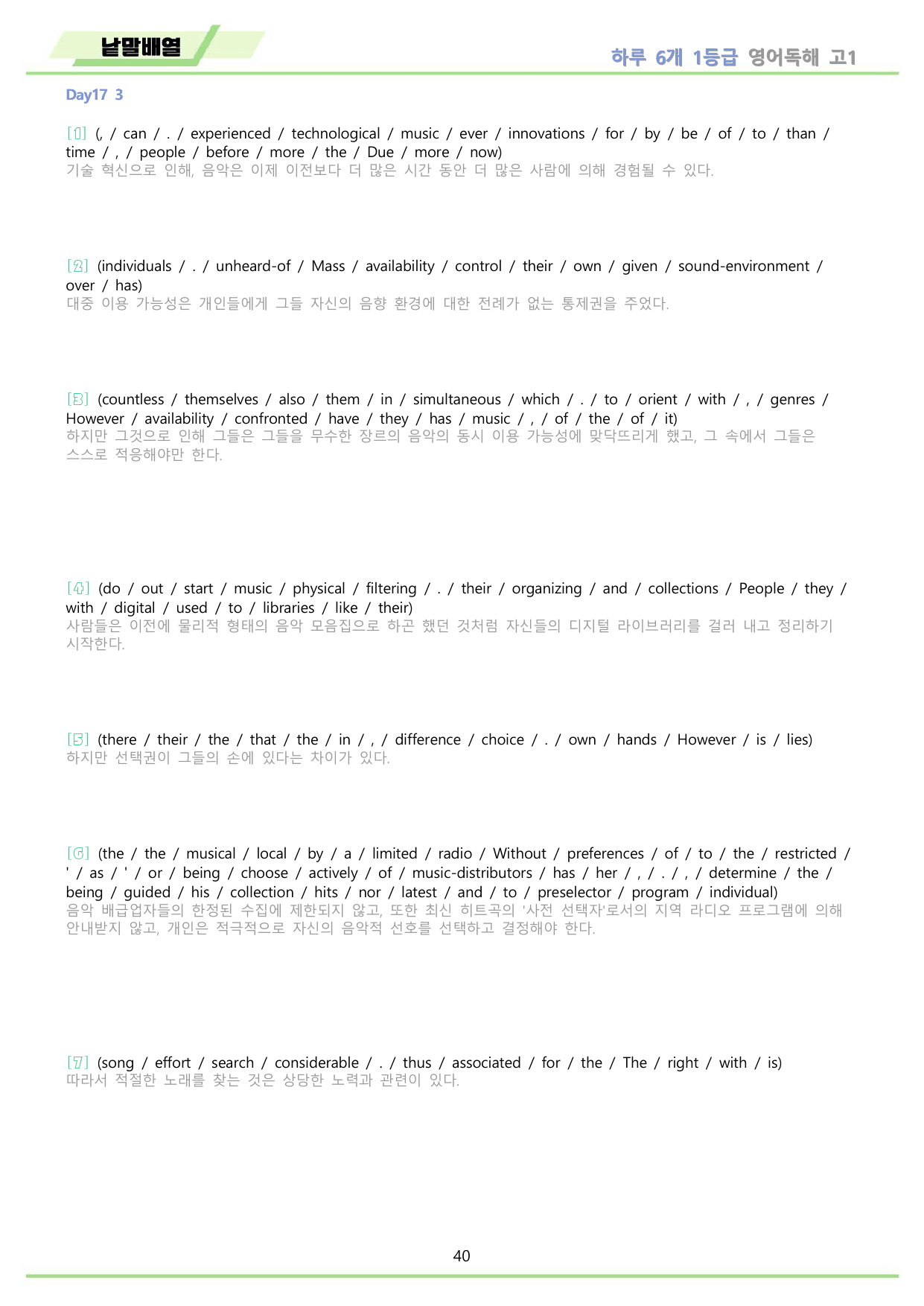 낱말배열

하루 6개 1등급 영어독해 고1

Day17 3

[1] (, / can / . / experienced / technological / music / ever / innovations / for / by / be / of / to / than / time / , / people / before / more / the / Due / more / now)
기술 혁신으로 인해, 음악은 이제 이전보다 더 많은 시간 동안 더 많은 사람에 의해 경험될 수 있다.

[2] (individuals / . / unheard-of / Mass / availability / control / their / own / given / sound-environment / over / has)
대중 이용 가능성은 개인들에게 그들 자신의 음향 환경에 대한 전례가 없는 통제권을 주었다.

[3] (countless / themselves / also / them / in / simultaneous / which / . / to / orient / with / , / genres / However / availability / confronted / have / they / has / music / , / of / the / of / it)
하지만 그것으로 인해 그들은 그들을 무수한 장르의 음악의 동시 이용 가능성에 맞닥뜨리게 했고, 그 속에서 그들은 스스로 적응해야만 한다.

[4] (do / out / start / music / physical / filtering / . / their / organizing / and / collections / People / they / with / digital / used / to / libraries / like / their)
사람들은 이전에 물리적 형태의 음악 모음집으로 하곤 했던 것처럼 자신들의 디지털 라이브러리를 걸러 내고 정리하기 시작한다.

[5] (there / their / the / that / the / in / , / difference / choice / . / own / hands / However / is / lies)
하지만 선택권이 그들의 손에 있다는 차이가 있다.

[6] (the / the / musical / local / by / a / limited / radio / Without / preferences / of / to / the / restricted / ' / as / ' / or / being / choose / actively / of / music-distributors / has / her / , / . / , / determine / the / being / guided / his / collection / hits / nor / latest / and / to / preselector / program / individual)
음악 배급업자들의 한정된 수집에 제한되지 않고, 또한 최신 히트곡의 '사전 선택자'로서의 지역 라디오 프로그램에 의해 안내받지 않고, 개인은 적극적으로 자신의 음악적 선호를 선택하고 결정해야 한다.

[7] (song / effort / search / considerable / . / thus / associated / for / the / The / right / with / is)
따라서 적절한 노래를 찾는 것은 상당한 노력과 관련이 있다.

40